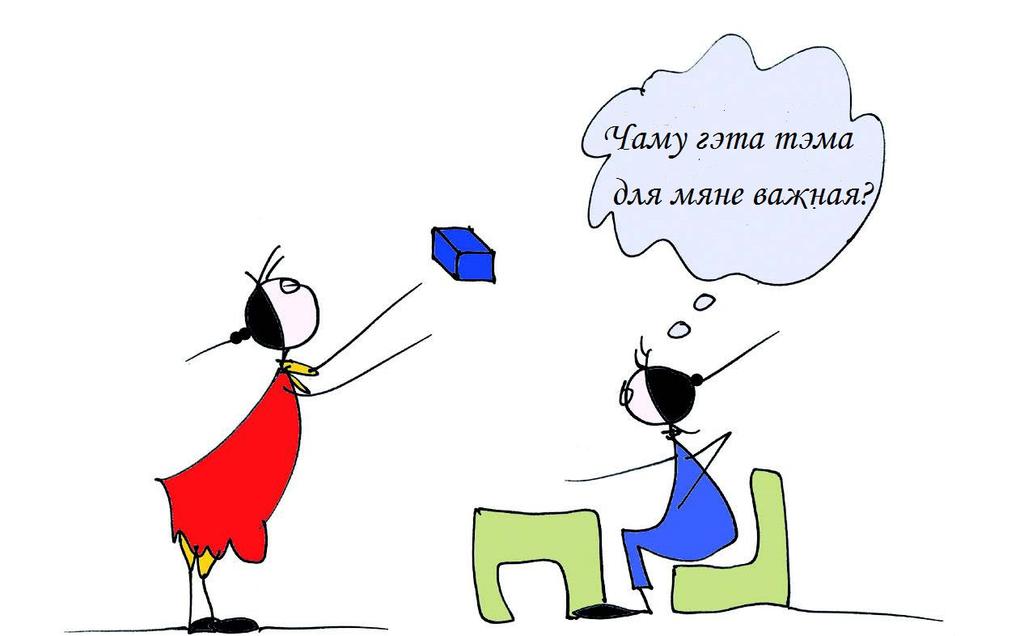 Чаму гэта тэма для мяне важная?